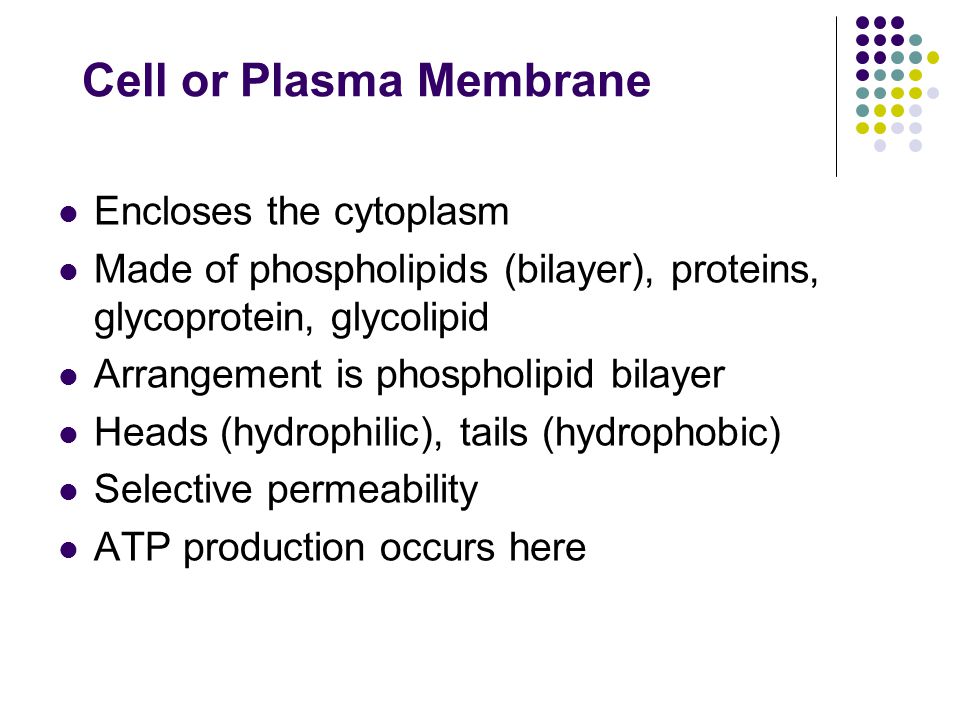 Cell or Plasma Membrane

- Encloses the cytoplasm
- Made of phospholipids (bilayer), proteins, glycoprotein, glycolipid
- Arrangement is phospholipid bilayer
- Heads (hydrophilic), tails (hydrophobic)
- Selective permeability
- ATP production occurs here